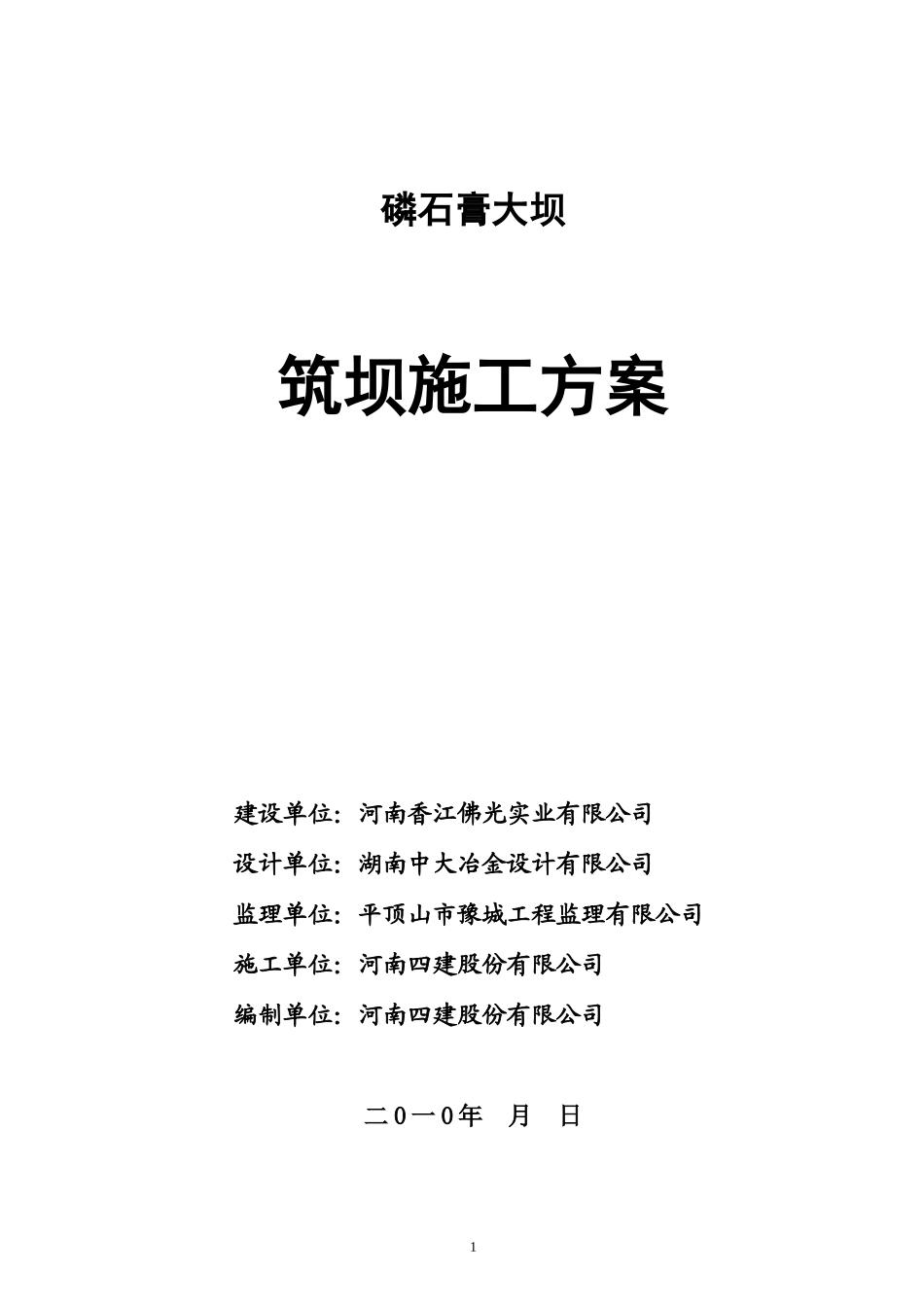 磷石膏大坝

筑坝施工方案

建设单位：河南香江佛光实业有限公司

设计单位：湖南中大冶金设计有限公司

监理单位：平顶山市豫城工程监理有限公司

施工单位：河南四建股份有限公司

编制单位：河南四建股份有限公司

二0一0年 月 日

1